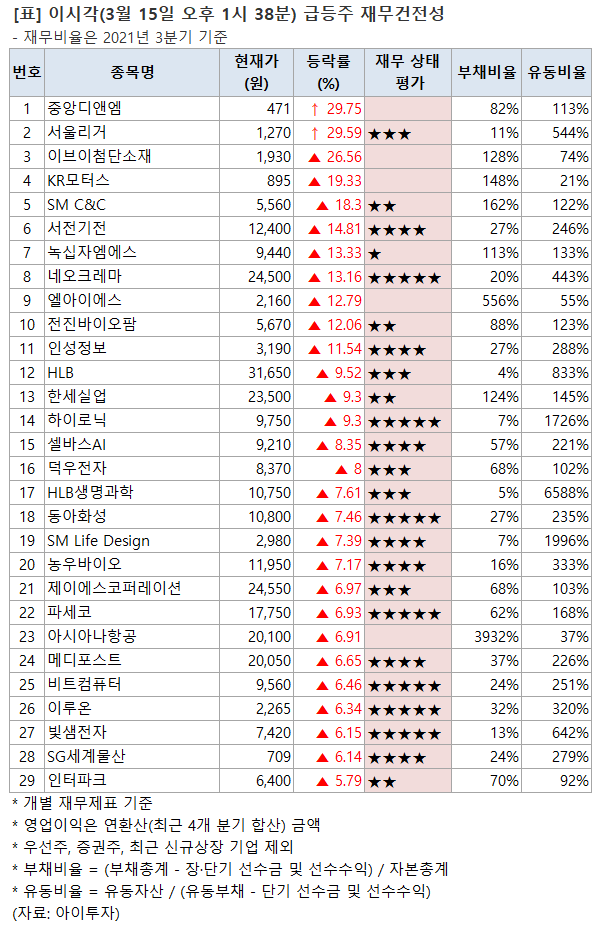 [표] 이시각(3월 15일 오후 1시 38분) 급등주 재무건전성
- 재무비율은 2021년 3분기 기준

| 번호 | 종목명 | 현재가 (원) | 등락률 (%) | 재무 상태 평가 | 부채비율 | 유동비율 |
|---|---|---|---|---|---|---|
| 1 | 중앙디앤엠 | 471 | ↑ 29.75 | | 82% | 113% |
| 2 | 서울리거 | 1,270 | ↑ 29.59 | ★★★ | 11% | 544% |
| 3 | 이브이첨단소재 | 1,930 | ▲ 26.56 | | 128% | 74% |
| 4 | KR모터스 | 895 | ▲ 19.33 | | 148% | 21% |
| 5 | SM C&C | 5,560 | ▲ 18.3 | ★★ | 162% | 122% |
| 6 | 서전기전 | 12,400 | ▲ 14.81 | ★★★★ | 27% | 246% |
| 7 | 녹십자엠에스 | 9,440 | ▲ 13.33 | ★ | 113% | 133% |
| 8 | 네오크레마 | 24,500 | ▲ 13.16 | ★★★★★ | 20% | 443% |
| 9 | 엘아이에스 | 2,160 | ▲ 12.79 | | 556% | 55% |
| 10 | 전진바이오팜 | 5,670 | ▲ 12.06 | ★★ | 88% | 123% |
| 11 | 인성정보 | 3,190 | ▲ 11.54 | ★★★★ | 27% | 288% |
| 12 | HLB | 31,650 | ▲ 9.52 | ★★★ | 4% | 833% |
| 13 | 한세실업 | 23,500 | ▲ 9.3 | ★★ | 124% | 145% |
| 14 | 하이로닉 | 9,750 | ▲ 9.3 | ★★★★★ | 7% | 1726% |
| 15 | 셀바스AI | 9,210 | ▲ 8.35 | ★★★★ | 57% | 221% |
| 16 | 덕우전자 | 8,370 | ▲ 8 | ★★★ | 68% | 102% |
| 17 | HLB생명과학 | 10,750 | ▲ 7.61 | ★★★ | 5% | 6588% |
| 18 | 동아화성 | 10,800 | ▲ 7.46 | ★★★★★ | 27% | 235% |
| 19 | SM Life Design | 2,980 | ▲ 7.39 | ★★★★ | 7% | 1996% |
| 20 | 농우바이오 | 11,950 | ▲ 7.17 | ★★★★ | 16% | 333% |
| 21 | 제이에스코퍼레이션 | 24,550 | ▲ 6.97 | ★★★ | 68% | 103% |
| 22 | 파세코 | 17,750 | ▲ 6.93 | ★★★★★ | 62% | 168% |
| 23 | 아시아나항공 | 20,100 | ▲ 6.91 | | 3932% | 37% |
| 24 | 메디포스트 | 20,050 | ▲ 6.65 | ★★★★ | 37% | 226% |
| 25 | 비트컴퓨터 | 9,560 | ▲ 6.46 | ★★★★★ | 24% | 251% |
| 26 | 이루온 | 2,265 | ▲ 6.34 | ★★★★★ | 32% | 320% |
| 27 | 빛샘전자 | 7,420 | ▲ 6.15 | ★★★★★ | 13% | 642% |
| 28 | SG세계물산 | 709 | ▲ 6.14 | ★★★★ | 24% | 279% |
| 29 | 인터파크 | 6,400 | ▲ 5.79 | ★★ | 70% | 92% |

* 개별 재무제표 기준
* 영업이익은 연환산(최근 4개 분기 합산) 금액
* 우선주, 증권주, 최근 신규상장 기업 제외
* 부채비율 = (부채총계 - 장·단기 선수금 및 선수수익) / 자본총계
* 유동비율 = 유동자산 / (유동부채 - 단기 선수금 및 선수수익)
(자료: 아이투자)